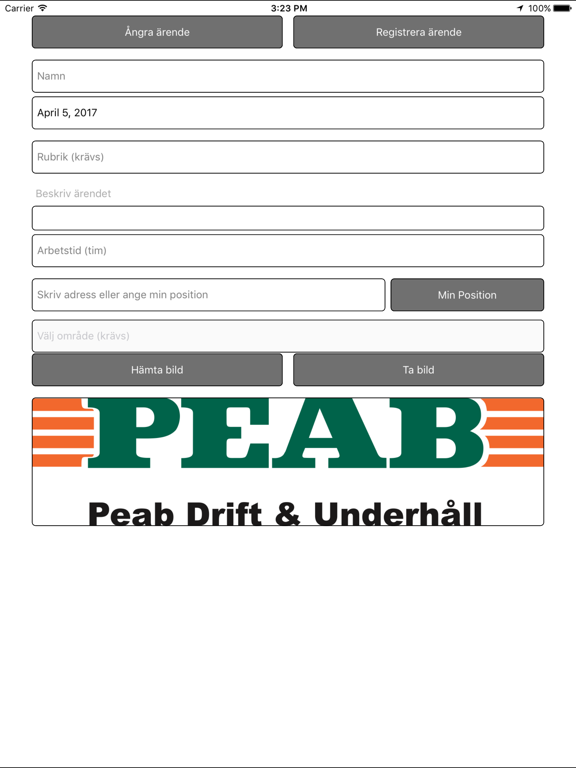 Carrier 3:23 PM 100%

Ångra ärende

Registrera ärende

Namn

April 5, 2017

Rubrik (krävs)

Beskriv ärendet

Arbetstid (tim)

Skriv adress eller ange min position

Min Position

Välj område (krävs)

Hämta bild

Ta bild

PEAB

Peab Drift & Underhåll